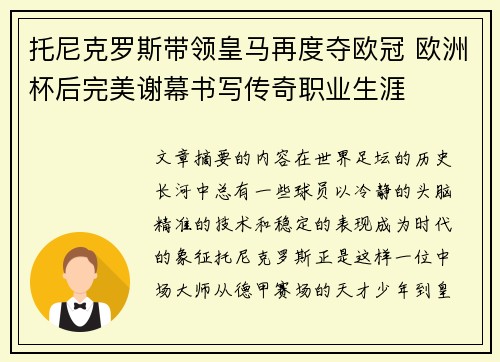 托尼克罗斯带领皇马再度夺欧冠 欧洲杯后完美谢幕书写传奇职业生涯

文章摘要的内容在世界足坛的历史长河中总有一些球员以冷静的头脑精准的技术和稳定的表现成为时代的象征托尼克罗斯正是这样一位中场大师从德甲赛场的天才少年到皇